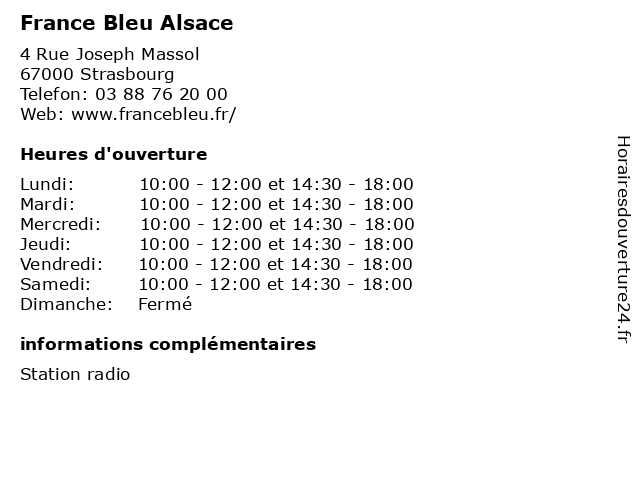 France Bleu Alsace

4 Rue Joseph Massol
67000 Strasbourg
Telefon: 03 88 76 20 00
Web: www.francebleu.fr/

Heures d'ouverture

| | |
|---|---|
| Lundi: | 10:00 - 12:00 et 14:30 - 18:00 |
| Mardi: | 10:00 - 12:00 et 14:30 - 18:00 |
| Mercredi: | 10:00 - 12:00 et 14:30 - 18:00 |
| Jeudi: | 10:00 - 12:00 et 14:30 - 18:00 |
| Vendredi: | 10:00 - 12:00 et 14:30 - 18:00 |
| Samedi: | 10:00 - 12:00 et 14:30 - 18:00 |
| Dimanche: | Fermé |

informations complémentaires

Station radio

Horairesdouverture24.fr